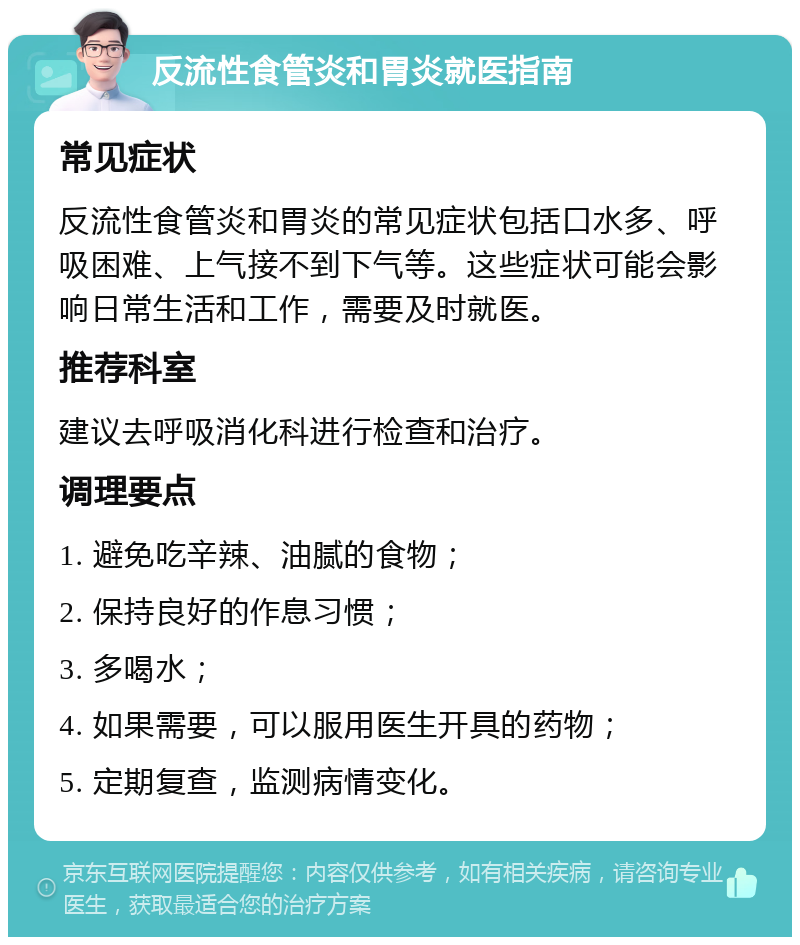 反流性食管炎和胃炎就医指南

常见症状

反流性食管炎和胃炎的常见症状包括口水多、呼吸困难、上气接不到下气等。这些症状可能会影响日常生活和工作，需要及时就医。

推荐科室

建议去呼吸消化科进行检查和治疗。

调理要点

1. 避免吃辛辣、油腻的食物；

2. 保持良好的作息习惯；

3. 多喝水；

4. 如果需要，可以服用医生开具的药物；

5. 定期复查，监测病情变化。

京东互联网医院提醒您：内容仅供参考，如有相关疾病，请咨询专业医生，获取最适合您的治疗方案